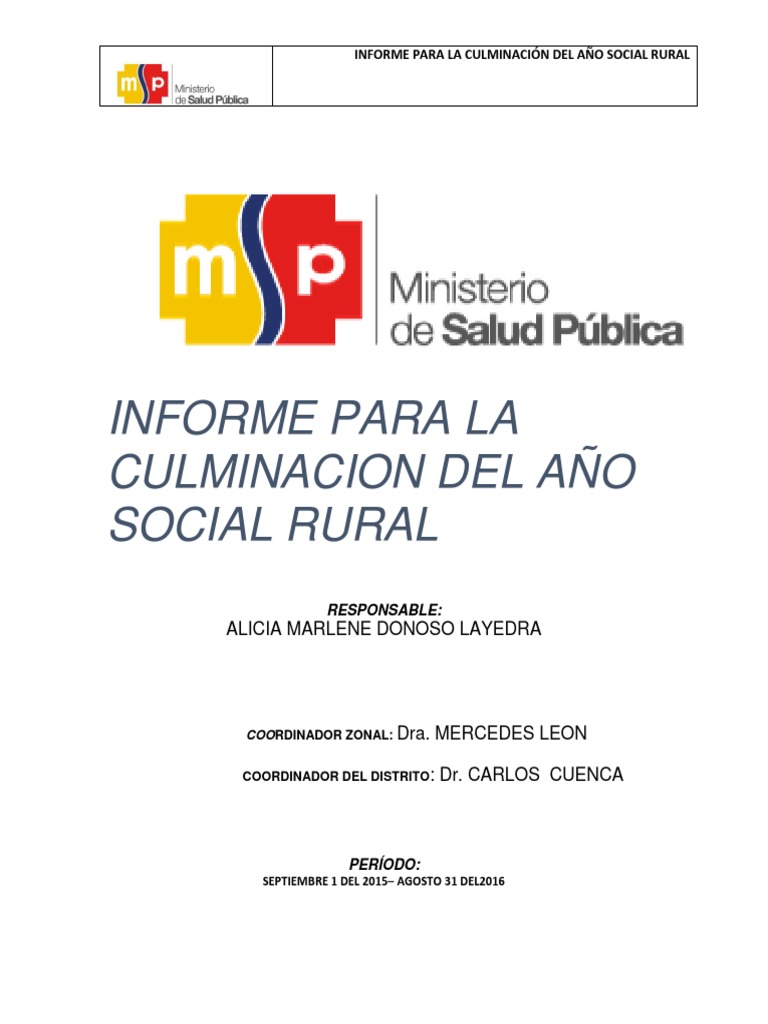 msp Ministerio de Salud Pública

INFORME PARA LA CULMINACIÓN DEL AÑO SOCIAL RURAL

msp Ministerio de Salud Pública

INFORME PARA LA CULMINACION DEL AÑO SOCIAL RURAL

RESPONSABLE:
ALICIA MARLENE DONOSO LAYEDRA

COORDINADOR ZONAL: Dra. MERCEDES LEON

COORDINADOR DEL DISTRITO: Dr. CARLOS CUENCA

PERÍODO:
SEPTIEMBRE 1 DEL 2015– AGOSTO 31 DEL2016